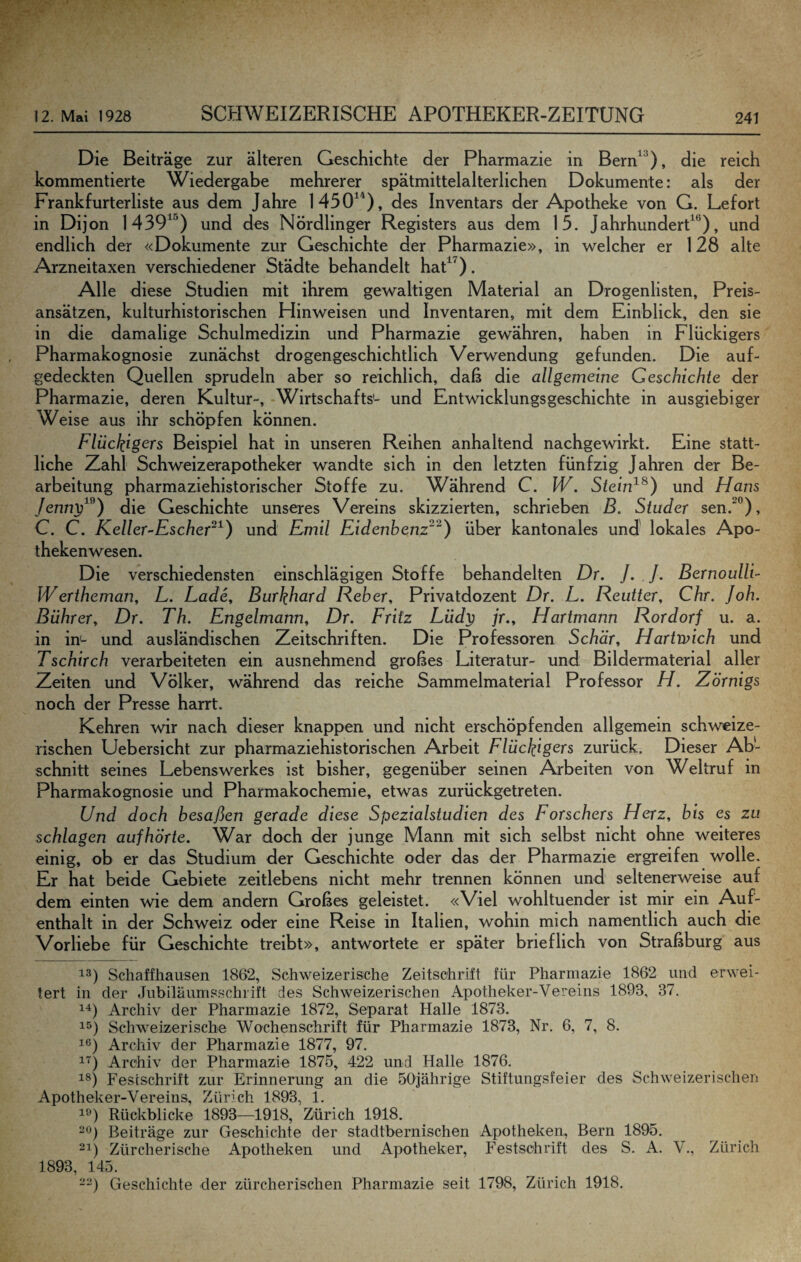 12. Mai 1928 SCHWEIZERISCHE APOTHEKER-ZEITUNG 241

Die Beiträge zur älteren Geschichte der Pharmazie in Bern$^{13}$), die reich kommentierte Wiedergabe mehrerer spätmittelalterlichen Dokumente: als der Frankfurterliste aus dem Jahre 1450$^{14}$), des Inventars der Apotheke von G. Lefort in Dijon 1439$^{15}$) und des Nördlinger Registers aus dem 15. Jahrhundert$^{16}$), und endlich der «Dokumente zur Geschichte der Pharmazie», in welcher er 128 alte Arzneitaxen verschiedener Städte behandelt hat$^{17}$).

Alle diese Studien mit ihrem gewaltigen Material an Drogenlisten, Preisansätzen, kulturhistorischen Hinweisen und Inventaren, mit dem Einblick, den sie in die damalige Schulmedizin und Pharmazie gewähren, haben in Flückigers Pharmakognosie zunächst drogengeschichtlich Verwendung gefunden. Die aufgedeckten Quellen sprudeln aber so reichlich, daß die allgemeine Geschichte der Pharmazie, deren Kultur-, Wirtschafts- und Entwicklungsgeschichte in ausgiebiger Weise aus ihr schöpfen können.

Flückigers Beispiel hat in unseren Reihen anhaltend nachgewirkt. Eine stattliche Zahl Schweizerapotheker wandte sich in den letzten fünfzig Jahren der Bearbeitung pharmaziehistorischer Stoffe zu. Während C. W. Stein$^{18}$) und Hans Jenny$^{19}$) die Geschichte unseres Vereins skizzierten, schrieben B. Studer sen.$^{20}$), C. C. Keller-Escher$^{21}$) und Emil Eidenbenz$^{22}$) über kantonales und lokales Apothekenwesen.

Die verschiedensten einschlägigen Stoffe behandelten Dr. J. J. Bernoulli-Wertheman, L. Ladé, Burkhard Reber, Privatdozent Dr. L. Reutter, Chr. Joh. Bührer, Dr. Th. Engelmann, Dr. Fritz Lüdy jr., Hartmann Rordorf u. a. in in- und ausländischen Zeitschriften. Die Professoren Schär, Hartwich und Tschirch verarbeiteten ein ausnehmend großes Literatur- und Bildermaterial aller Zeiten und Völker, während das reiche Sammelmaterial Professor H. Zörnigs noch der Presse harrt.

Kehren wir nach dieser knappen und nicht erschöpfenden allgemein schweizerischen Uebersicht zur pharmaziehistorischen Arbeit Flückigers zurück. Dieser Abschnitt seines Lebenswerkes ist bisher, gegenüber seinen Arbeiten von Weltruf in Pharmakognosie und Pharmakochemie, etwas zurückgetreten.

Und doch besaßen gerade diese Spezialstudien des Forschers Herz, bis es zu schlagen aufhörte. War doch der junge Mann mit sich selbst nicht ohne weiteres einig, ob er das Studium der Geschichte oder das der Pharmazie ergreifen wolle. Er hat beide Gebiete zeitlebens nicht mehr trennen können und seltenerweise auf dem einten wie dem andern Großes geleistet. «Viel wohltuender ist mir ein Aufenthalt in der Schweiz oder eine Reise in Italien, wohin mich namentlich auch die Vorliebe für Geschichte treibt», antwortete er später brieflich von Straßburg aus

$^{13}$) Schaffhausen 1862, Schweizerische Zeitschrift für Pharmazie 1862 und erweitert in der Jubiläumsschrift des Schweizerischen Apotheker-Vereins 1893, 37.
$^{14}$) Archiv der Pharmazie 1872, Separat Halle 1873.
$^{15}$) Schweizerische Wochenschrift für Pharmazie 1873, Nr. 6, 7, 8.
$^{16}$) Archiv der Pharmazie 1877, 97.
$^{17}$) Archiv der Pharmazie 1875, 422 und Halle 1876.
$^{18}$) Festschrift zur Erinnerung an die 50jährige Stiftungsfeier des Schweizerischen Apotheker-Vereins, Zürich 1893, 1.
$^{19}$) Rückblicke 1893—1918, Zürich 1918.
$^{20}$) Beiträge zur Geschichte der stadtbernischen Apotheken, Bern 1895.
$^{21}$) Zürcherische Apotheken und Apotheker, Festschrift des S. A. V., Zürich 1893, 145.
$^{22}$) Geschichte der zürcherischen Pharmazie seit 1798, Zürich 1918.